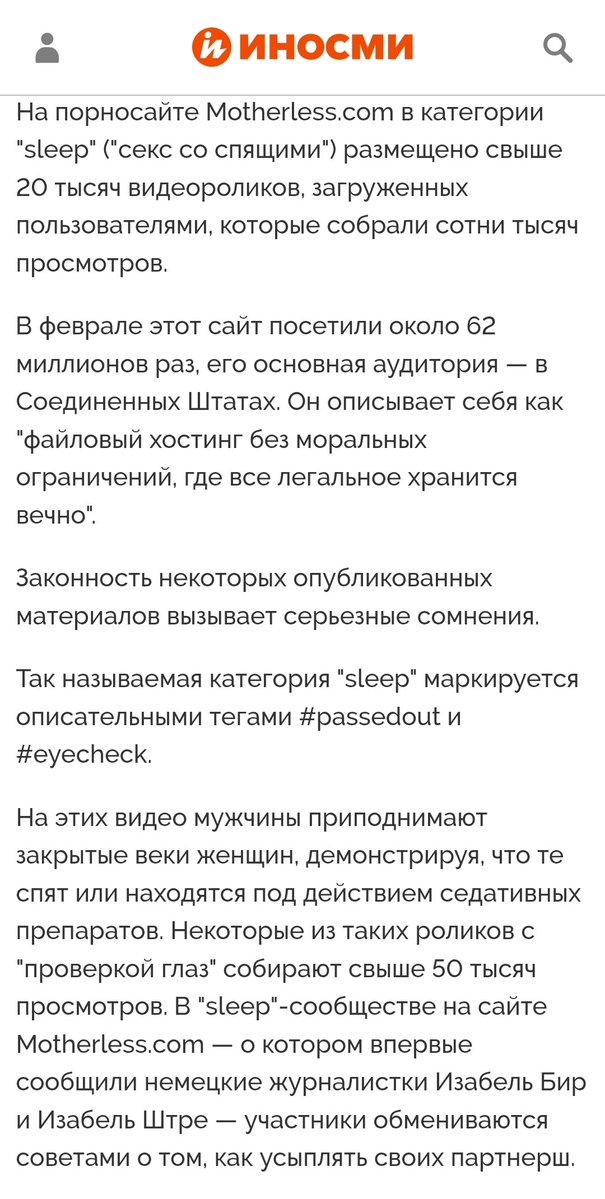 ИНОСМИ

На порносайте Motherless.com в категории "sleep" ("секс со спящими") размещено свыше 20 тысяч видеороликов, загруженных пользователями, которые собрали сотни тысяч просмотров.

В феврале этот сайт посетили около 62 миллионов раз, его основная аудитория — в Соединенных Штатах. Он описывает себя как "файловый хостинг без моральных ограничений, где все легальное хранится вечно".

Законность некоторых опубликованных материалов вызывает серьезные сомнения.

Так называемая категория "sleep" маркируется описательными тегами #passedout и #eyecheck.

На этих видео мужчины приподнимают закрытые веки женщин, демонстрируя, что те спят или находятся под действием седативных препаратов. Некоторые из таких роликов с "проверкой глаз" собирают свыше 50 тысяч просмотров. В "sleep"-сообществе на сайте Motherless.com — о котором впервые сообщили немецкие журналистки Изабель Бир и Изабель Штре — участники обмениваются советами о том, как усыплять своих партнерш.